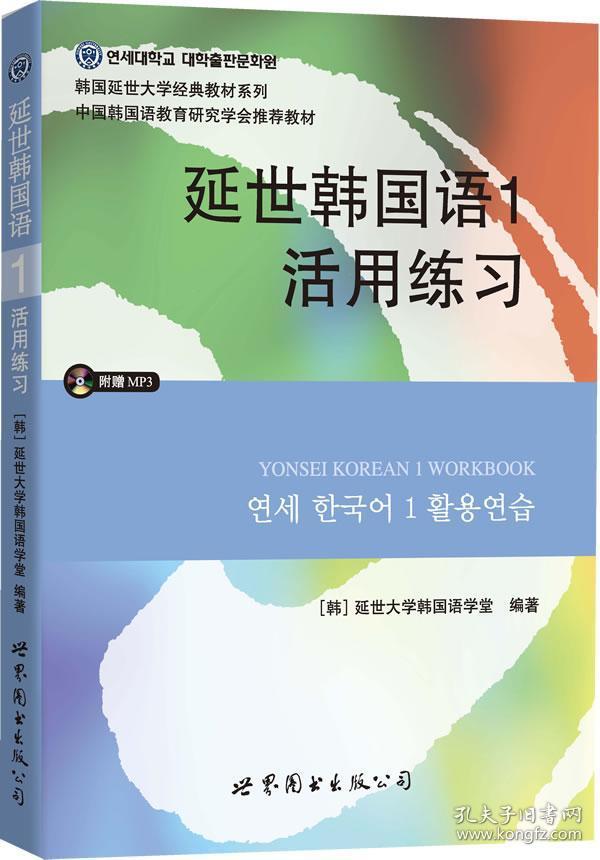 延世韩国语
1
活用练习
[韩] 延世大学韩国语学堂 编著
世界图书出版公司

연세대학교 대학출판문화원
韩国延世大学经典教材系列
中国韩国语教育研究学会推荐教材

延世韩国语1
活用练习

附赠 MP3

YONSEI KOREAN 1 WORKBOOK
연세 한국어 1 활용연습

[韩] 延世大学韩国语学堂 编著

世界图书出版公司

孔夫子旧书网
www.kongfz.com